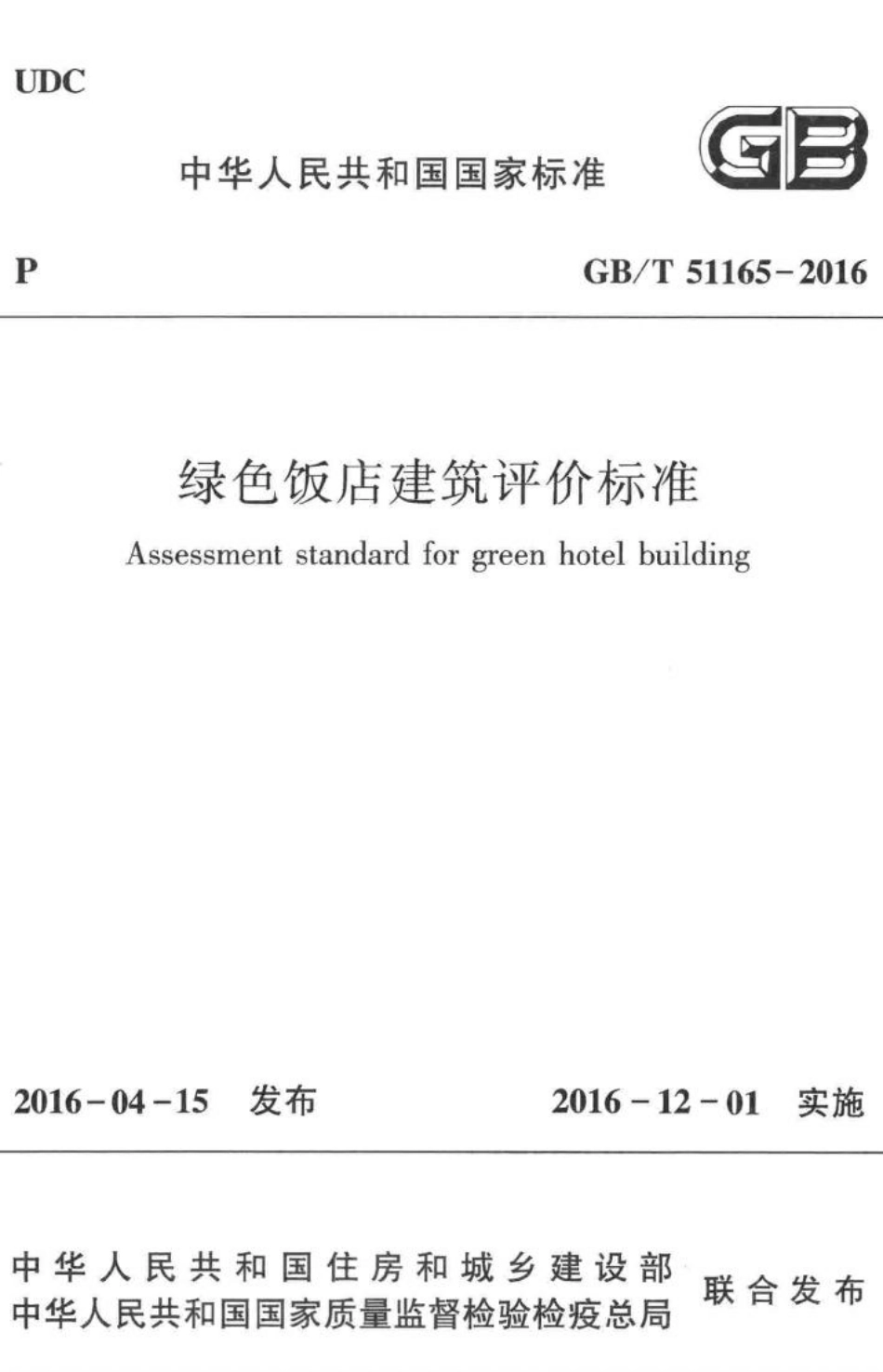 UDC

中华人民共和国国家标准

GB

P

GB/T 51165-2016

绿色饭店建筑评价标准

Assessment standard for green hotel building

2016-04-15 发布

2016-12-01 实施

中华人民共和国住房和城乡建设部
中华人民共和国国家质量监督检验检疫总局

联合发布